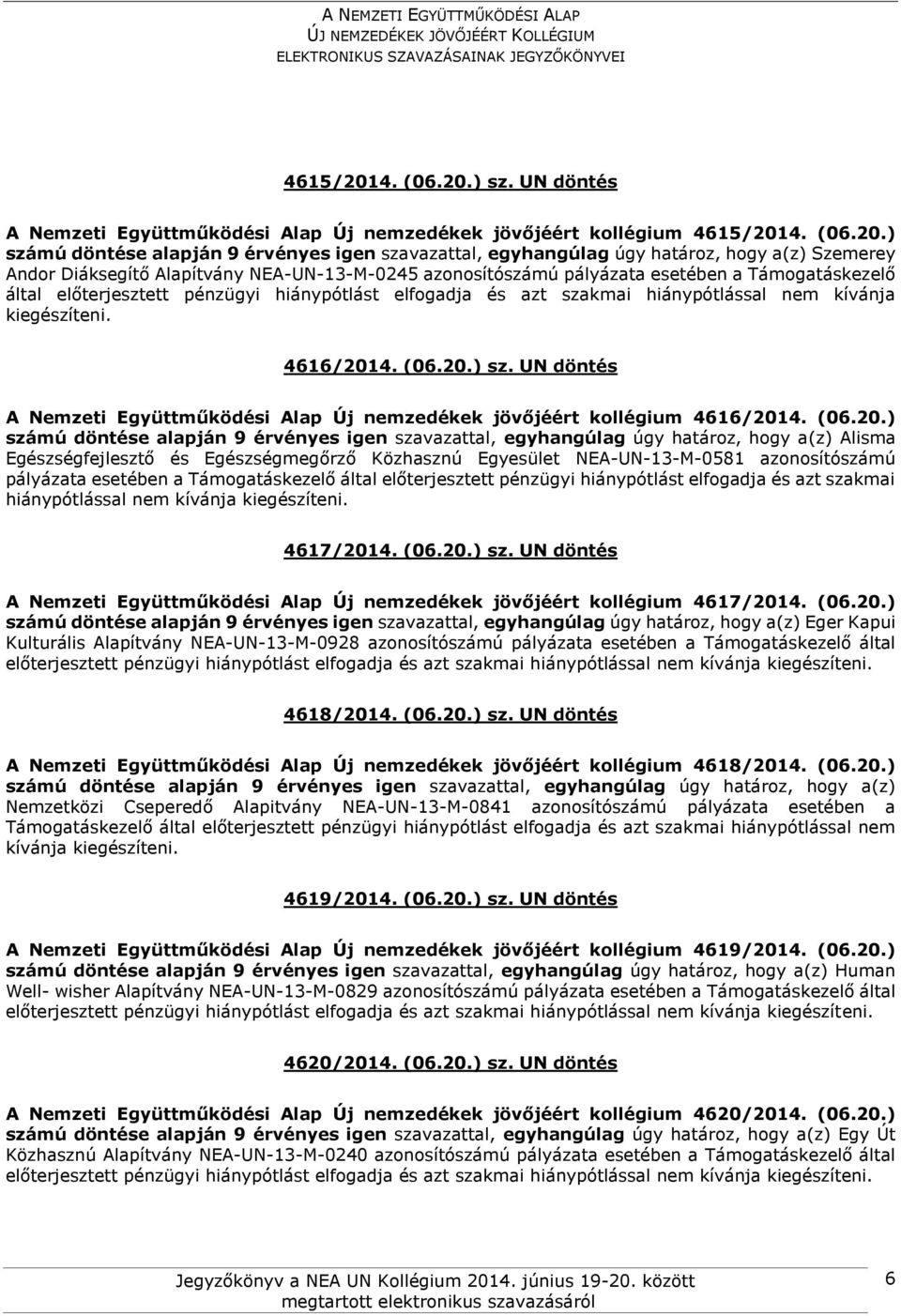 A NEMZETI EGYÜTTMŰKÖDÉSI ALAP
ÚJ NEMZEDÉKEK JÖVŐJÉÉRT KOLLÉGIUM
ELEKTRONIKUS SZAVAZÁSAINAK JEGYZŐKÖNYVEI

4615/2014. (06.20.) sz. UN döntés

A Nemzeti Együttműködési Alap Új nemzedékek jövőjéért kollégium 4615/2014. (06.20.) számú döntése alapján 9 érvényes igen szavazattal, egyhangúlag úgy határoz, hogy a(z) Szemerey Andor Diáksegítő Alapítvány NEA-UN-13-M-0245 azonosítószámú pályázata esetében a Támogatáskezelő által előterjesztett pénzügyi hiánypótlást elfogadja és azt szakmai hiánypótlással nem kívánja kiegészíteni.

4616/2014. (06.20.) sz. UN döntés

A Nemzeti Együttműködési Alap Új nemzedékek jövőjéért kollégium 4616/2014. (06.20.) számú döntése alapján 9 érvényes igen szavazattal, egyhangúlag úgy határoz, hogy a(z) Alisma Egészségfejlesztő és Egészségmegőrző Közhasznú Egyesület NEA-UN-13-M-0581 azonosítószámú pályázata esetében a Támogatáskezelő által előterjesztett pénzügyi hiánypótlást elfogadja és azt szakmai hiánypótlással nem kívánja kiegészíteni.

4617/2014. (06.20.) sz. UN döntés

A Nemzeti Együttműködési Alap Új nemzedékek jövőjéért kollégium 4617/2014. (06.20.) számú döntése alapján 9 érvényes igen szavazattal, egyhangúlag úgy határoz, hogy a(z) Eger Kapui Kulturális Alapítvány NEA-UN-13-M-0928 azonosítószámú pályázata esetében a Támogatáskezelő által előterjesztett pénzügyi hiánypótlást elfogadja és azt szakmai hiánypótlással nem kívánja kiegészíteni.

4618/2014. (06.20.) sz. UN döntés

A Nemzeti Együttműködési Alap Új nemzedékek jövőjéért kollégium 4618/2014. (06.20.) számú döntése alapján 9 érvényes igen szavazattal, egyhangúlag úgy határoz, hogy a(z) Nemzetközi Cseperedő Alapitvány NEA-UN-13-M-0841 azonosítószámú pályázata esetében a Támogatáskezelő által előterjesztett pénzügyi hiánypótlást elfogadja és azt szakmai hiánypótlással nem kívánja kiegészíteni.

4619/2014. (06.20.) sz. UN döntés

A Nemzeti Együttműködési Alap Új nemzedékek jövőjéért kollégium 4619/2014. (06.20.) számú döntése alapján 9 érvényes igen szavazattal, egyhangúlag úgy határoz, hogy a(z) Human Well- wisher Alapítvány NEA-UN-13-M-0829 azonosítószámú pályázata esetében a Támogatáskezelő által előterjesztett pénzügyi hiánypótlást elfogadja és azt szakmai hiánypótlással nem kívánja kiegészíteni.

4620/2014. (06.20.) sz. UN döntés

A Nemzeti Együttműködési Alap Új nemzedékek jövőjéért kollégium 4620/2014. (06.20.) számú döntése alapján 9 érvényes igen szavazattal, egyhangúlag úgy határoz, hogy a(z) Egy Út Közhasznú Alapítvány NEA-UN-13-M-0240 azonosítószámú pályázata esetében a Támogatáskezelő által előterjesztett pénzügyi hiánypótlást elfogadja és azt szakmai hiánypótlással nem kívánja kiegészíteni.

Jegyzőkönyv a NEA UN Kollégium 2014. június 19-20. között megtartott elektronikus szavazásáról
6